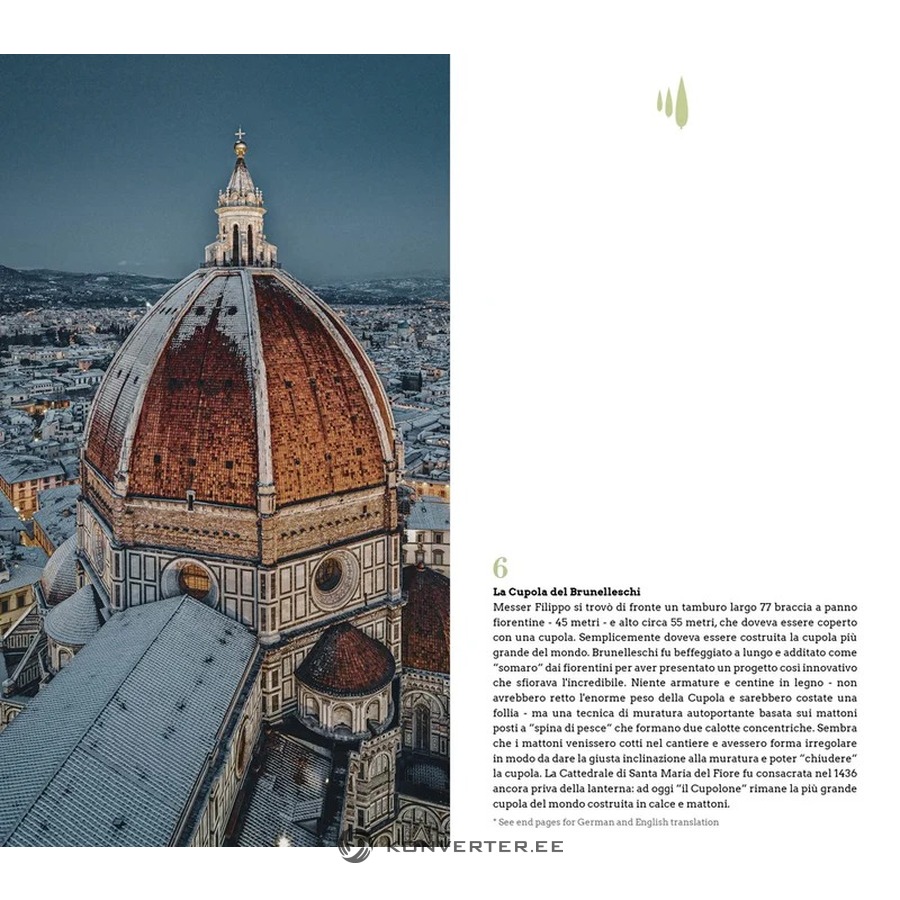 6

La Cupola del Brunelleschi

Messer Filippo si trovò di fronte un tamburo largo 77 braccia a panno fiorentine - 45 metri - e alto circa 55 metri, che doveva essere coperto con una cupola. Semplicemente doveva essere costruita la cupola più grande del mondo. Brunelleschi fu beffeggiato a lungo e additato come "somaro" dai fiorentini per aver presentato un progetto così innovativo che sfiorava l'incredibile. Niente armature e centine in legno - non avrebbero retto l'enorme peso della Cupola e sarebbero costate una follia - ma una tecnica di muratura autoportante basata sui mattoni posti a "spina di pesce" che formano due calotte concentriche. Sembra che i mattoni venissero cotti nel cantiere e avessero forma irregolare in modo da dare la giusta inclinazione alla muratura e poter "chiudere" la cupola. La Cattedrale di Santa Maria del Fiore fu consacrata nel 1436 ancora priva della lanterna: ad oggi "il Cupolone" rimane la più grande cupola del mondo costruita in calce e mattoni.

* See end pages for German and English translation

KONVERTER.EE